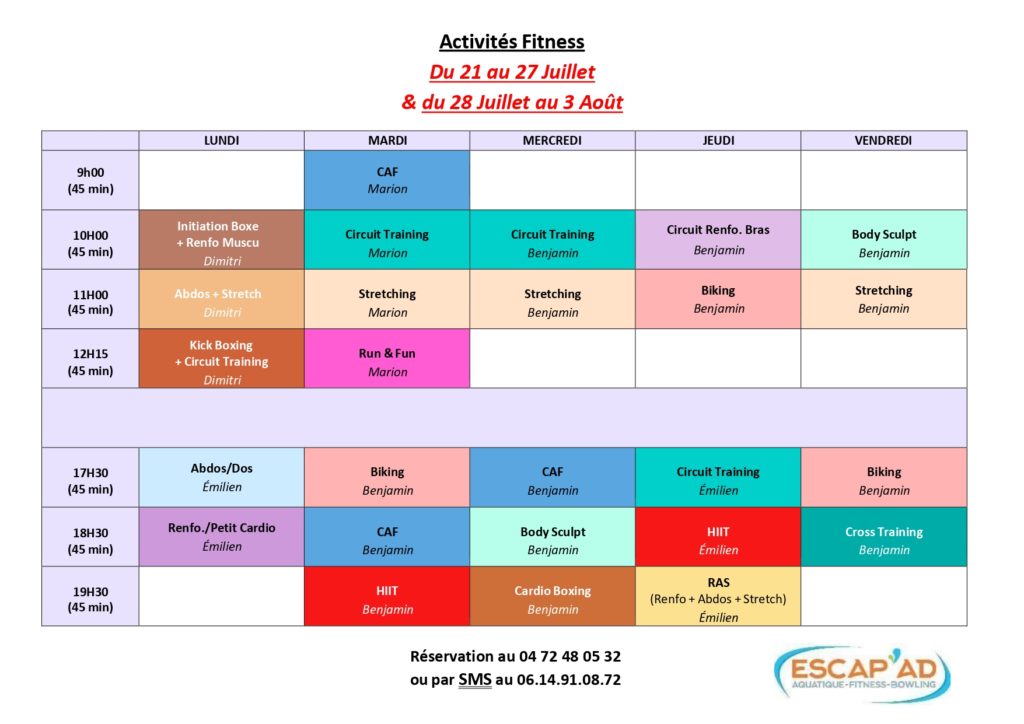 Activités Fitness
Du 21 au 27 Juillet
& du 28 Juillet au 3 Août

| | LUNDI | MARDI | MERCREDI | JEUDI | VENDREDI |
|---|---|---|---|---|---|
| 9h00 (45 min) | | CAF Marion | | | |
| 10H00 (45 min) | Initiation Boxe + Renfo Muscu Dimitri | Circuit Training Marion | Circuit Training Benjamin | Circuit Renfo. Bras Benjamin | Body Sculpt Benjamin |
| 11H00 (45 min) | Abdos + Stretch Dimitri | Stretching Marion | Stretching Benjamin | Biking Benjamin | Stretching Benjamin |
| 12H15 (45 min) | Kick Boxing + Circuit Training Dimitri | Run & Fun Marion | | | |
| | | | | | |
| 17H30 (45 min) | Abdos/Dos Émilien | Biking Benjamin | CAF Benjamin | Circuit Training Émilien | Biking Benjamin |
| 18H30 (45 min) | Renfo./Petit Cardio Émilien | CAF Benjamin | Body Sculpt Benjamin | HIIT Émilien | Cross Training Benjamin |
| 19H30 (45 min) | | HIIT Benjamin | Cardio Boxing Benjamin | RAS (Renfo + Abdos + Stretch) Émilien | |

Réservation au 04 72 48 05 32
ou par SMS au 06.14.91.08.72

ESCAP'AD
AQUATIQUE-FITNESS-BOWLING